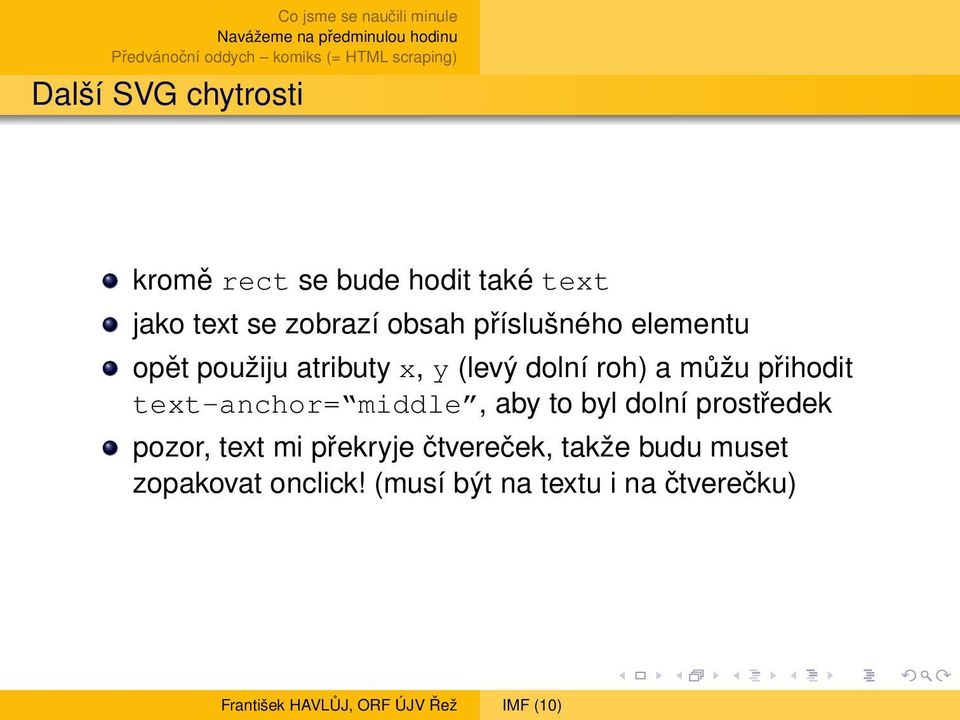 Co jsme se naučili minule
Navážeme na předminulou hodinu
Předvánoční oddych – komiks (= HTML scraping)

Další SVG chytrosti

kromě rect se bude hodit také text

jako text se zobrazí obsah příslušného elementu

opět použiju atributy x, y (levý dolní roh) a můžu přihodit text-anchor="middle", aby to byl dolní prostředek

pozor, text mi překryje čtvereček, takže budu muset zopakovat onclick! (musí být na textu i na čtverečku)

František HAVLŮJ, ORF ÚJV Řež IMF (10)